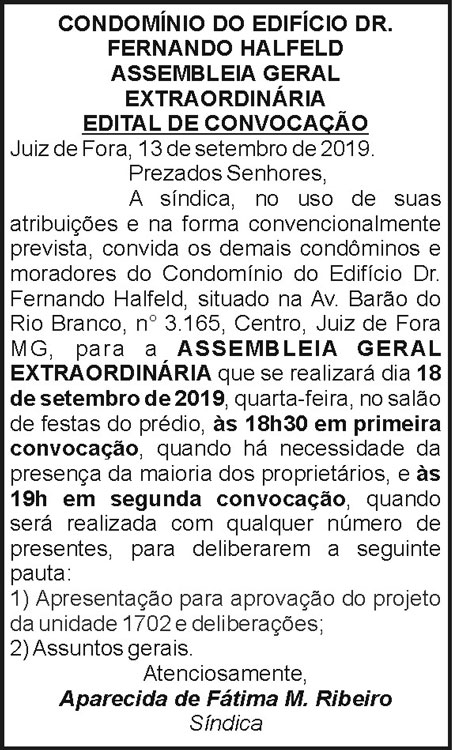 CONDOMÍNIO DO EDIFÍCIO DR.
FERNANDO HALFELD
ASSEMBLEIA GERAL
EXTRAORDINÁRIA
EDITAL DE CONVOCAÇÃO

Juiz de Fora, 13 de setembro de 2019.

Prezados Senhores,

A síndica, no uso de suas atribuições e na forma convencionalmente prevista, convida os demais condôminos e moradores do Condomínio do Edifício Dr. Fernando Halfeld, situado na Av. Barão do Rio Branco, n° 3.165, Centro, Juiz de Fora MG, para a ASSEMBLEIA GERAL EXTRAORDINÁRIA que se realizará dia 18 de setembro de 2019, quarta-feira, no salão de festas do prédio, às 18h30 em primeira convocação, quando há necessidade da presença da maioria dos proprietários, e às 19h em segunda convocação, quando será realizada com qualquer número de presentes, para deliberarem a seguinte pauta:

1) Apresentação para aprovação do projeto da unidade 1702 e deliberações;
2) Assuntos gerais.

Atenciosamente,
Aparecida de Fátima M. Ribeiro
Síndica